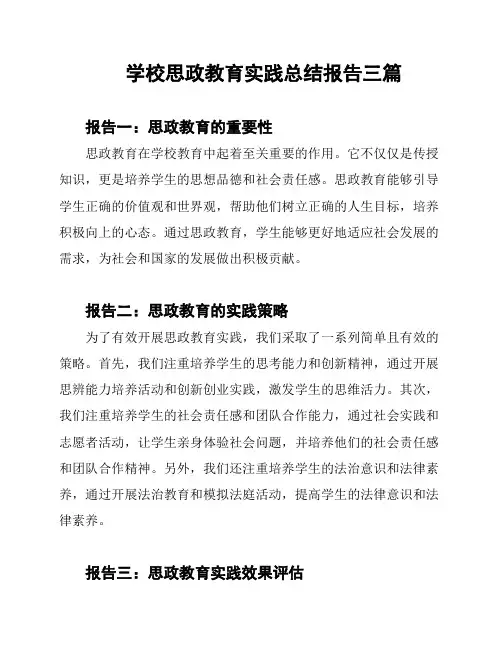 学校思政教育实践总结报告三篇

报告一：思政教育的重要性

思政教育在学校教育中起着至关重要的作用。它不仅仅是传授知识，更是培养学生的思想品德和社会责任感。思政教育能够引导学生正确的价值观和世界观，帮助他们树立正确的人生目标，培养积极向上的心态。通过思政教育，学生能够更好地适应社会发展的需求，为社会和国家的发展做出积极贡献。

报告二：思政教育的实践策略

为了有效开展思政教育实践，我们采取了一系列简单且有效的策略。首先，我们注重培养学生的思考能力和创新精神，通过开展思辨能力培养活动和创新创业实践，激发学生的思维活力。其次，我们注重培养学生的社会责任感和团队合作能力，通过社会实践和志愿者活动，让学生亲身体验社会问题，并培养他们的社会责任感和团队合作精神。另外，我们还注重培养学生的法治意识和法律素养，通过开展法治教育和模拟法庭活动，提高学生的法律意识和法律素养。

报告三：思政教育实践效果评估